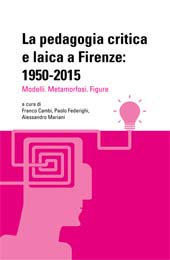 La pedagogia critica e laica a Firenze: 1950-2015

Modelli. Metamorfosi. Figure

a cura di
Franco Cambi, Paolo Federighi, Alessandro Mariani